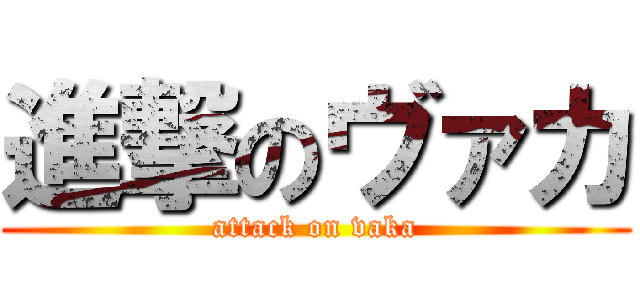 進撃のヴァカ

attack on vaka